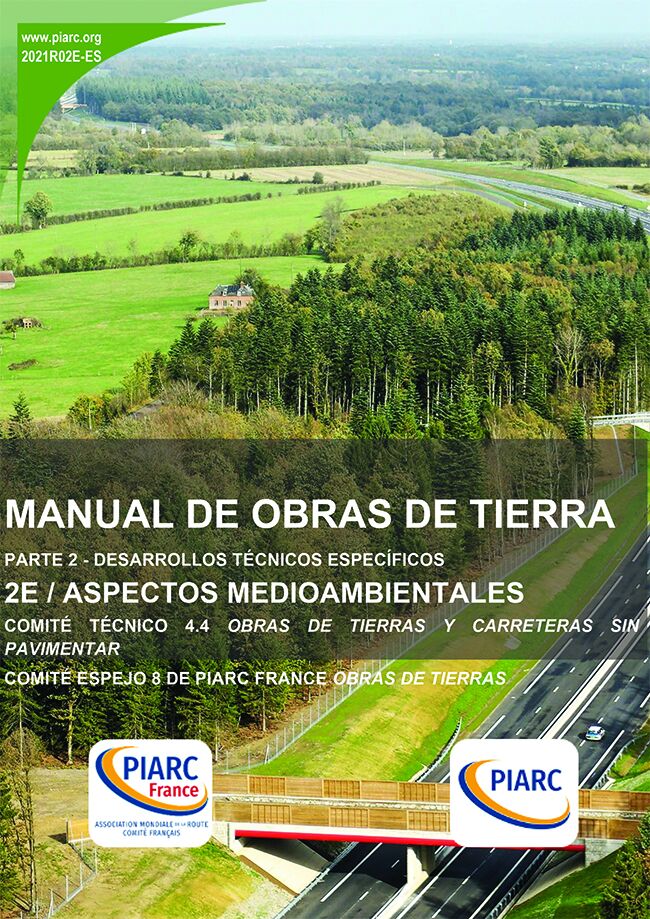 www.piarc.org
2021R02E-ES

MANUAL DE OBRAS DE TIERRA

PARTE 2 - DESARROLLOS TÉCNICOS ESPECÍFICOS

2E / ASPECTOS MEDIOAMBIENTALES

COMITÉ TÉCNICO 4.4 OBRAS DE TIERRAS Y CARRETERAS SIN PAVIMENTAR

COMITÉ ESPEJO 8 DE PIARC FRANCE OBRAS DE TIERRAS

PIARC
France
ASSOCIATION MONDIALE DE LA ROUTE
COMITÉ FRANÇAIS

PIARC